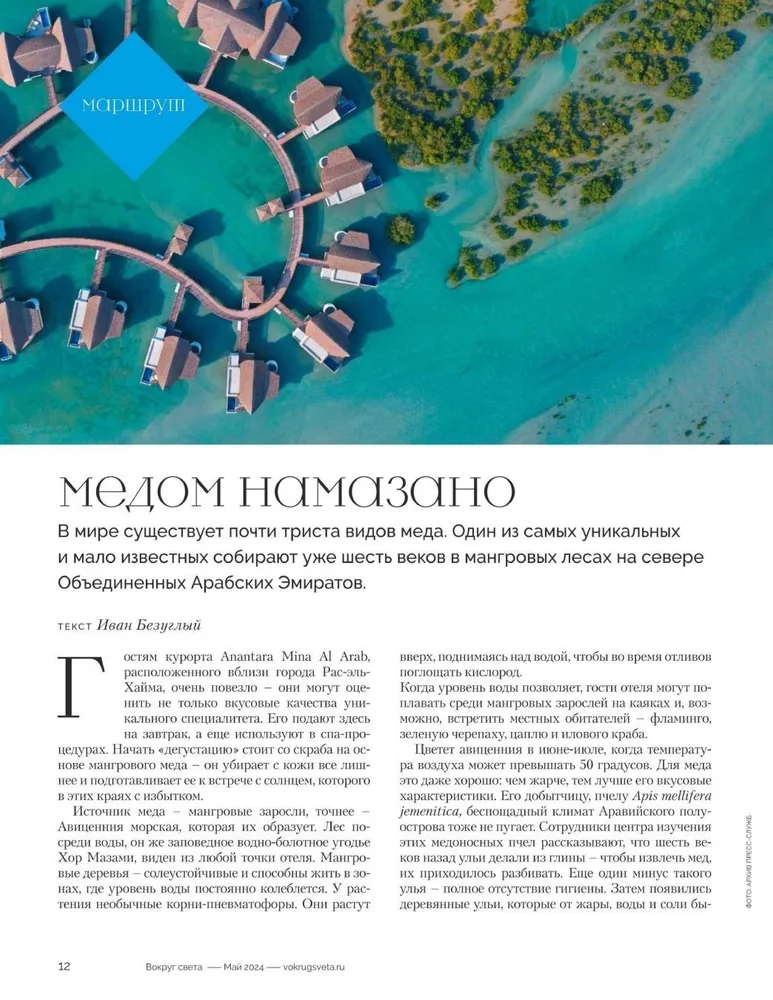 маршрут

медом намазано

В мире существует почти триста видов меда. Один из самых уникальных и мало известных собирают уже шесть веков в мангровых лесах на севере Объединенных Арабских Эмиратов.

текст Иван Безуглый

Гостям курорта Anantara Mina Al Arab, расположенного вблизи города Рас-эль-Хайма, очень повезло – они могут оценить не только вкусовые качества уникального специалитета. Его подают здесь на завтрак, а еще используют в спа-процедурах. Начать «дегустацию» стоит со скраба на основе мангрового меда – он убирает с кожи все лишнее и подготавливает ее к встрече с солнцем, которого в этих краях с избытком.

Источник меда – мангровые заросли, точнее – Авиценния морская, которая их образует. Лес посреди воды, он же заповедное водно-болотное угодье Хор Мазами, виден из любой точки отеля. Мангровые деревья – солеустойчивые и способны жить в зонах, где уровень воды постоянно колеблется. У растения необычные корни-пневматофоры. Они растут вверх, поднимаясь над водой, чтобы во время отливов поглощать кислород.

Когда уровень воды позволяет, гости отеля могут поплавать среди мангровых зарослей на каяках и, возможно, встретить местных обитателей – фламинго, зеленую черепаху, цаплю и илового краба.

Цветет авиценния в июне-июле, когда температура воздуха может превышать 50 градусов. Для меда это даже хорошо: чем жарче, тем лучше его вкусовые характеристики. Его добытчицу, пчелу Apis mellifera jemenitica, беспощадный климат Аравийского полуострова тоже не пугает. Сотрудники центра изучения этих медоносных пчел рассказывают, что шесть веков назад ульи делали из глины – чтобы извлечь мед, их приходилось разбивать. Еще один минус такого улья – полное отсутствие гигиены. Затем появились деревянные ульи, которые от жары, воды и соли бы-

ФОТО: АРХИВ ПРЕСС-СЛУЖБ

12 Вокруг света — Май 2024 — vokrugsveta.ru